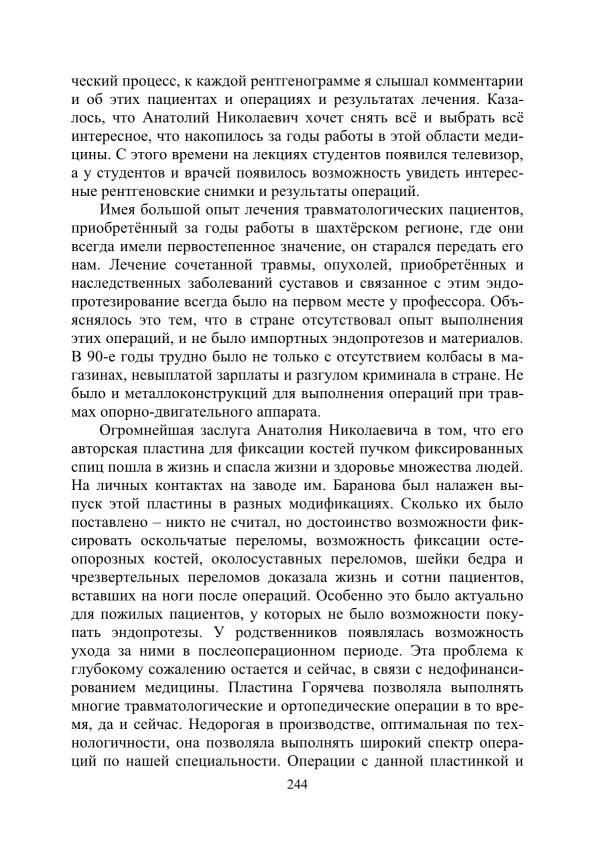 ческий процесс, к каждой рентгенограмме я слышал комментарии и об этих пациентах и операциях и результатах лечения. Казалось, что Анатолий Николаевич хочет снять всё и выбрать всё интересное, что накопилось за годы работы в этой области медицины. С этого времени на лекциях студентов появился телевизор, а у студентов и врачей появилось возможность увидеть интересные рентгеновские снимки и результаты операций.

Имея большой опыт лечения травматологических пациентов, приобретённый за годы работы в шахтёрском регионе, где они всегда имели первостепенное значение, он старался передать его нам. Лечение сочетанной травмы, опухолей, приобретённых и наследственных заболеваний суставов и связанное с этим эндопротезирование всегда было на первом месте у профессора. Объяснялось это тем, что в стране отсутствовал опыт выполнения этих операций, и не было импортных эндопротезов и материалов. В 90-е годы трудно было не только с отсутствием колбасы в магазинах, невыплатой зарплаты и разгулом криминала в стране. Не было и металлоконструкций для выполнения операций при травмах опорно-двигательного аппарата.

Огромнейшая заслуга Анатолия Николаевича в том, что его авторская пластина для фиксации костей пучком фиксированных спиц пошла в жизнь и спасла жизни и здоровье множества людей. На личных контактах на заводе им. Баранова был налажен выпуск этой пластины в разных модификациях. Сколько их было поставлено – никто не считал, но достоинство возможности фиксировать оскольчатые переломы, возможность фиксации остеопорозных костей, околосуставных переломов, шейки бедра и чрезвертельных переломов доказала жизнь и сотни пациентов, вставших на ноги после операций. Особенно это было актуально для пожилых пациентов, у которых не было возможности покупать эндопротезы. У родственников появлялась возможность ухода за ними в послеоперационном периоде. Эта проблема к глубокому сожалению остается и сейчас, в связи с недофинансированием медицины. Пластина Горячева позволяла выполнять многие травматологические и ортопедические операции в то время, да и сейчас. Недорогая в производстве, оптимальная по технологичности, она позволяла выполнять широкий спектр операций по нашей специальности. Операции с данной пластинкой и

244